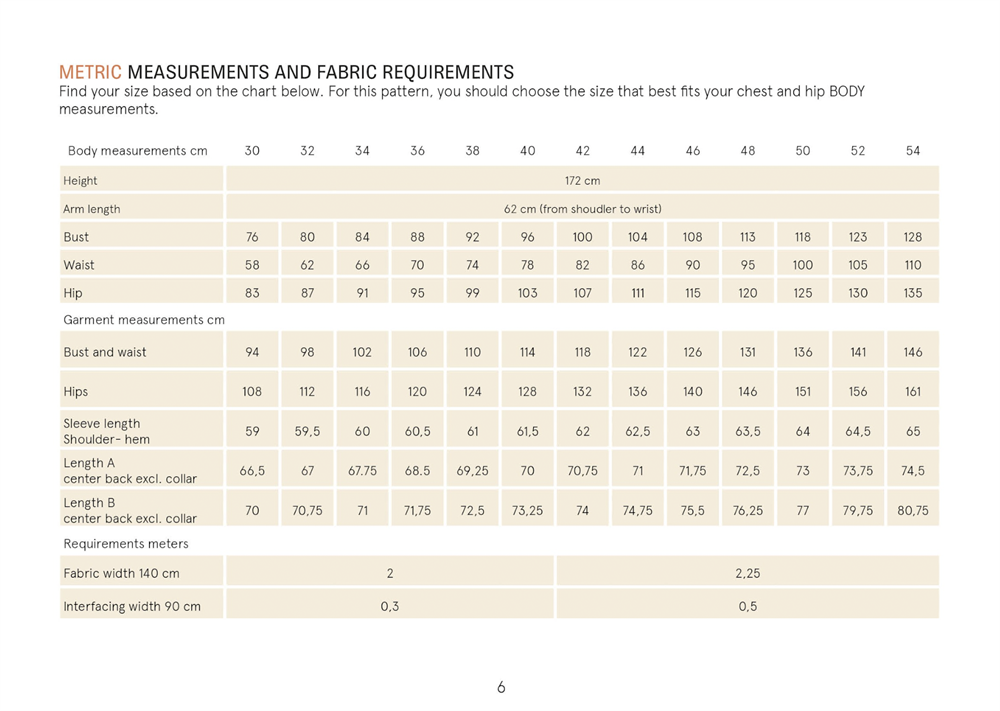 METRIC MEASUREMENTS AND FABRIC REQUIREMENTS

Find your size based on the chart below. For this pattern, you should choose the size that best fits your chest and hip BODY measurements.

| Body measurements cm | 30 | 32 | 34 | 36 | 38 | 40 | 42 | 44 | 46 | 48 | 50 | 52 | 54 |
|---|---|---|---|---|---|---|---|---|---|---|---|---|---|
| Height | 172 cm | | | | | | | | | | | | |
| Arm length | 62 cm (from shoudler to wrist) | | | | | | | | | | | | |
| Bust | 76 | 80 | 84 | 88 | 92 | 96 | 100 | 104 | 108 | 113 | 118 | 123 | 128 |
| Waist | 58 | 62 | 66 | 70 | 74 | 78 | 82 | 86 | 90 | 95 | 100 | 105 | 110 |
| Hip | 83 | 87 | 91 | 95 | 99 | 103 | 107 | 111 | 115 | 120 | 125 | 130 | 135 |
| Garment measurements cm | | | | | | | | | | | | | |
| Bust and waist | 94 | 98 | 102 | 106 | 110 | 114 | 118 | 122 | 126 | 131 | 136 | 141 | 146 |
| Hips | 108 | 112 | 116 | 120 | 124 | 128 | 132 | 136 | 140 | 146 | 151 | 156 | 161 |
| Sleeve length Shoulder- hem | 59 | 59,5 | 60 | 60,5 | 61 | 61,5 | 62 | 62,5 | 63 | 63,5 | 64 | 64,5 | 65 |
| Length A center back excl. collar | 66,5 | 67 | 67.75 | 68.5 | 69,25 | 70 | 70,75 | 71 | 71,75 | 72,5 | 73 | 73,75 | 74,5 |
| Length B center back excl. collar | 70 | 70,75 | 71 | 71,75 | 72,5 | 73,25 | 74 | 74,75 | 75,5 | 76,25 | 77 | 79,75 | 80,75 |
| Requirements meters | | | | | | | | | | | | | |
| Fabric width 140 cm | 2 | | | | | | 2,25 | | | | | | |
| Interfacing width 90 cm | 0,3 | | | | | | 0,5 | | | | | | |

6